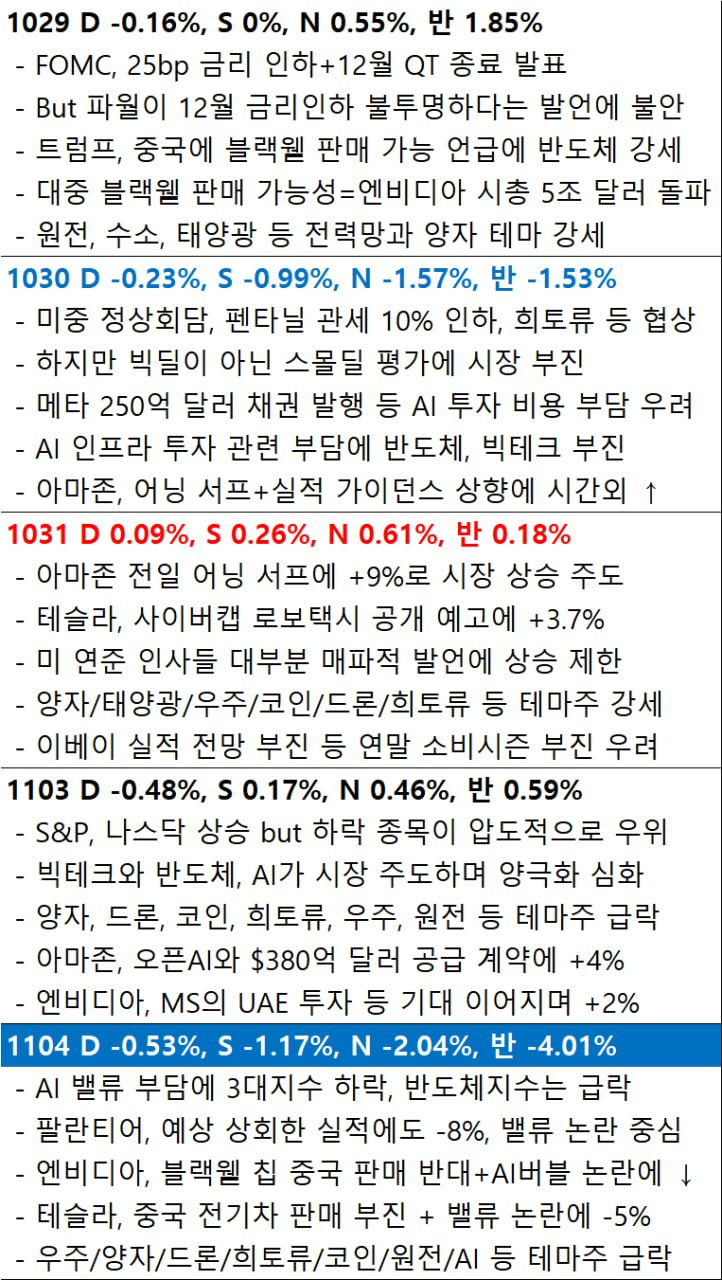 1029 D -0.16%, S 0%, N 0.55%, 반 1.85%
- FOMC, 25bp 금리 인하+12월 QT 종료 발표
- But 파월이 12월 금리인하 불투명하다는 발언에 불안
- 트럼프, 중국에 블랙웰 판매 가능 언급에 반도체 강세
- 대중 블랙웰 판매 가능성=엔비디아 시총 5조 달러 돌파
- 원전, 수소, 태양광 등 전력망과 양자 테마 강세

1030 D -0.23%, S -0.99%, N -1.57%, 반 -1.53%
- 미중 정상회담, 펜타닐 관세 10% 인하, 희토류 등 협상
- 하지만 빅딜이 아닌 스몰딜 평가에 시장 부진
- 메타 250억 달러 채권 발행 등 AI 투자 비용 부담 우려
- AI 인프라 투자 관련 부담에 반도체, 빅테크 부진
- 아마존, 어닝 서프+실적 가이던스 상향에 시간외 ↑

1031 D 0.09%, S 0.26%, N 0.61%, 반 0.18%
- 아마존 전일 어닝 서프에 +9%로 시장 상승 주도
- 테슬라, 사이버캡 로보택시 공개 예고에 +3.7%
- 미 연준 인사들 대부분 매파적 발언에 상승 제한
- 양자/태양광/우주/코인/드론/희토류 등 테마주 강세
- 이베이 실적 전망 부진 등 연말 소비시즌 부진 우려

1103 D -0.48%, S 0.17%, N 0.46%, 반 0.59%
- S&P, 나스닥 상승 but 하락 종목이 압도적으로 우위
- 빅테크와 반도체, AI가 시장 주도하며 양극화 심화
- 양자, 드론, 코인, 희토류, 우주, 원전 등 테마주 급락
- 아마존, 오픈AI와 $380억 달러 공급 계약에 +4%
- 엔비디아, MS의 UAE 투자 등 기대 이어지며 +2%

1104 D -0.53%, S -1.17%, N -2.04%, 반 -4.01%
- AI 밸류 부담에 3대지수 하락, 반도체지수는 급락
- 팔란티어, 예상 상회한 실적에도 -8%, 밸류 논란 중심
- 엔비디아, 블랙웰 칩 중국 판매 반대+AI버블 논란에 ↓
- 테슬라, 중국 전기차 판매 부진 + 밸류 논란에 -5%
- 우주/양자/드론/희토류/코인/원전/AI 등 테마주 급락